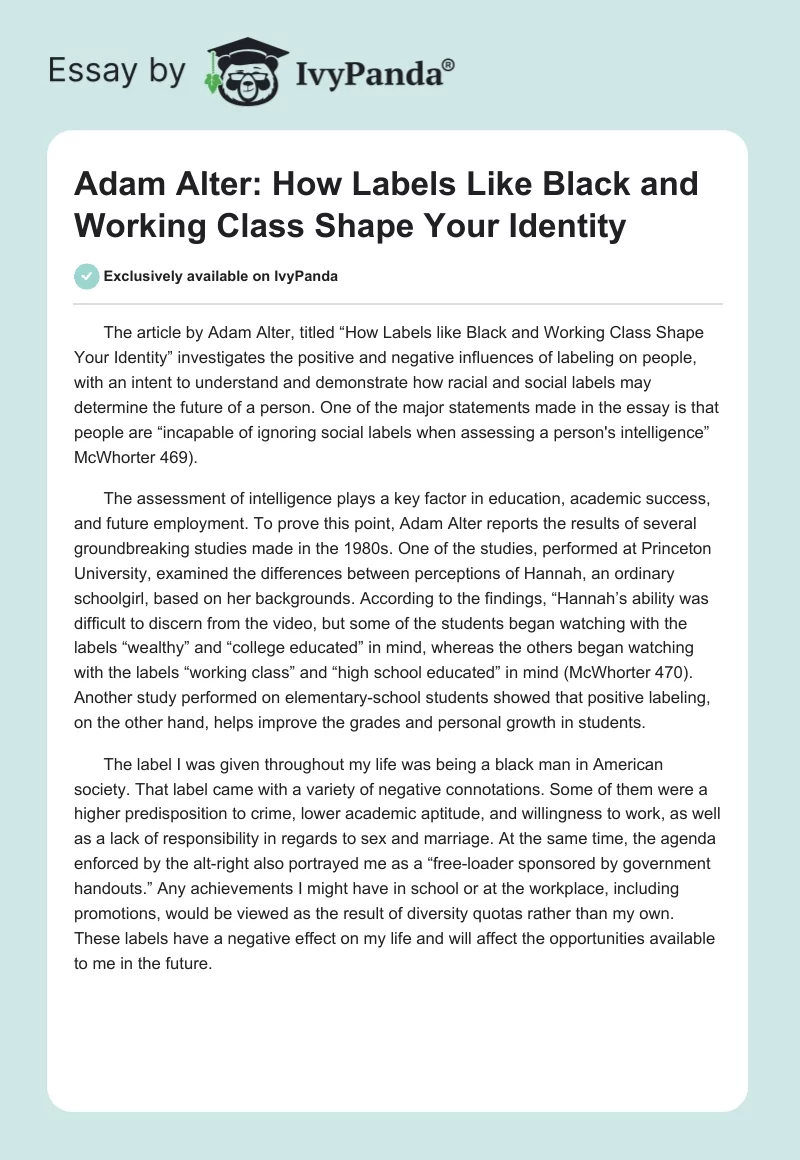 Essay by IvyPanda®

Adam Alter: How Labels Like Black and Working Class Shape Your Identity

Exclusively available on IvyPanda

The article by Adam Alter, titled “How Labels like Black and Working Class Shape Your Identity” investigates the positive and negative influences of labeling on people, with an intent to understand and demonstrate how racial and social labels may determine the future of a person. One of the major statements made in the essay is that people are “incapable of ignoring social labels when assessing a person's intelligence” McWhorter 469).

The assessment of intelligence plays a key factor in education, academic success, and future employment. To prove this point, Adam Alter reports the results of several groundbreaking studies made in the 1980s. One of the studies, performed at Princeton University, examined the differences between perceptions of Hannah, an ordinary schoolgirl, based on her backgrounds. According to the findings, “Hannah’s ability was difficult to discern from the video, but some of the students began watching with the labels “wealthy” and “college educated” in mind, whereas the others began watching with the labels “working class” and “high school educated” in mind (McWhorter 470). Another study performed on elementary-school students showed that positive labeling, on the other hand, helps improve the grades and personal growth in students.

The label I was given throughout my life was being a black man in American society. That label came with a variety of negative connotations. Some of them were a higher predisposition to crime, lower academic aptitude, and willingness to work, as well as a lack of responsibility in regards to sex and marriage. At the same time, the agenda enforced by the alt-right also portrayed me as a “free-loader sponsored by government handouts.” Any achievements I might have in school or at the workplace, including promotions, would be viewed as the result of diversity quotas rather than my own. These labels have a negative effect on my life and will affect the opportunities available to me in the future.